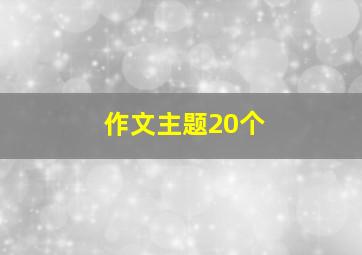 作文主题20个